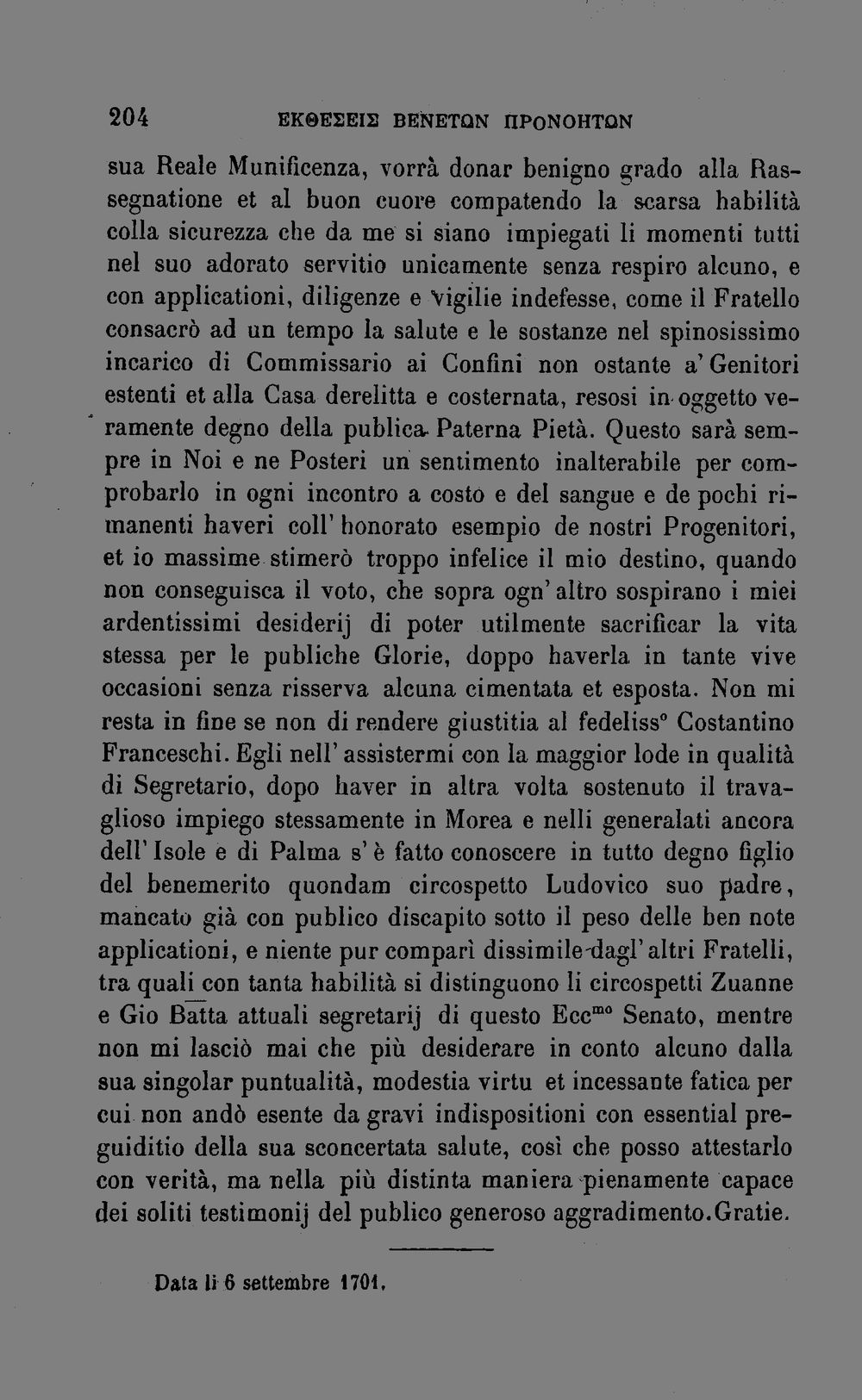 204 ΕΚΘΕΣΕΙΣ ΒΕΝΕΤΩΝ ΠΡΟΝΟΗΤΩΝ

sua Reale Munificenza, vorrà donar benigno grado alla Rassegnatione et al buon cuore compatendo la scarsa habilità colla sicurezza che da me si siano impiegati li momenti tutti nel suo adorato servitio unicamente senza respiro alcuno, e con applicationi, diligenze e vigilie indefesse, come il Fratello consacrò ad un tempo la salute e le sostanze nel spinosissimo incarico di Commissario ai Confini non ostante a' Genitori estenti et alla Casa derelitta e costernata, resosi in oggetto veramente degno della publica Paterna Pietà. Questo sarà sempre in Noi e ne Posteri un sentimento inalterabile per comprobarlo in ogni incontro a costo e del sangue e de pochi rimanenti haveri coll' honorato esempio de nostri Progenitori, et io massime stimerò troppo infelice il mio destino, quando non conseguisca il voto, che sopra ogn' altro sospirano i miei ardentissimi desiderij di poter utilmente sacrificar la vita stessa per le publiche Glorie, doppo haverla in tante vive occasioni senza risserva alcuna cimentata et esposta. Non mi resta in fine se non di rendere giustitia al fedeliss° Costantino Franceschi. Egli nell' assistermi con la maggior lode in qualità di Segretario, dopo haver in altra volta sostenuto il travaglioso impiego stessamente in Morea e nelli generalati ancora dell' Isole e di Palma s' è fatto conoscere in tutto degno figlio del benemerito quondam circospetto Ludovico suo padre, mancato già con publico discapito sotto il peso delle ben note applicationi, e niente pur comparì dissimile dagl' altri Fratelli, tra quali con tanta habilità si distinguono li circospetti Zuanne e Gio Batta attuali segretarij di questo Ecc$^{mo}$ Senato, mentre non mi lasciò mai che più desiderare in conto alcuno dalla sua singolar puntualità, modestia virtu et incessante fatica per cui non andò esente da gravi indispositioni con essential preguiditio della sua sconcertata salute, così che posso attestarlo con verità, ma nella più distinta maniera pienamente capace dei soliti testimonij del publico generoso aggradimento. Gratie.

Data li 6 settembre 1701.